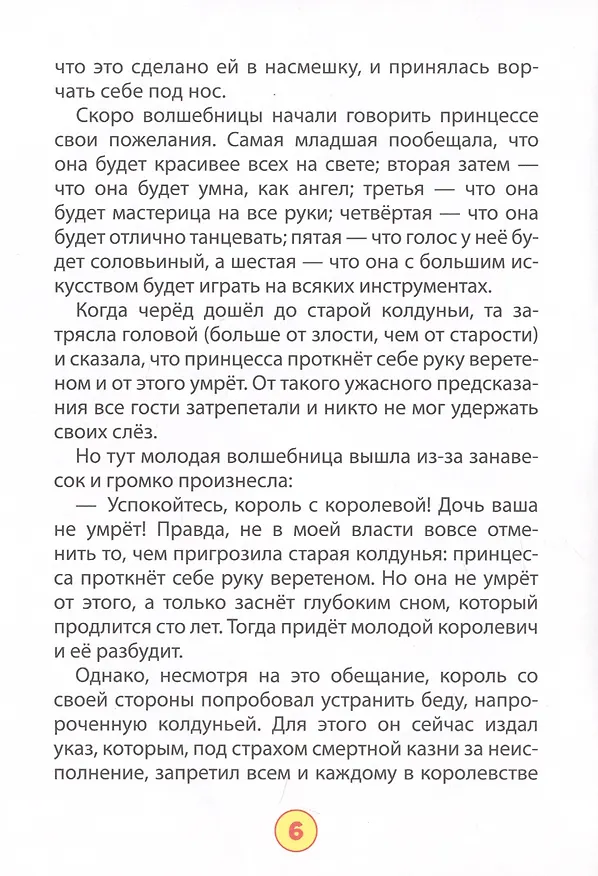 что это сделано ей в насмешку, и принялась ворчать себе под нос.

Скоро волшебницы начали говорить принцессе свои пожелания. Самая младшая пообещала, что она будет красивее всех на свете; вторая затем — что она будет умна, как ангел; третья — что она будет мастерица на все руки; четвёртая — что она будет отлично танцевать; пятая — что голос у неё будет соловьиный, а шестая — что она с большим искусством будет играть на всяких инструментах.

Когда черёд дошёл до старой колдуньи, та затрясла головой (больше от злости, чем от старости) и сказала, что принцесса проткнёт себе руку веретеном и от этого умрёт. От такого ужасного предсказания все гости затрепетали и никто не мог удержать своих слёз.

Но тут молодая волшебница вышла из-за занавесок и громко произнесла:

— Успокойтесь, король с королевой! Дочь ваша не умрёт! Правда, не в моей власти вовсе отменить то, чем пригрозила старая колдунья: принцесса проткнёт себе руку веретеном. Но она не умрёт от этого, а только заснёт глубоким сном, который продлится сто лет. Тогда придёт молодой королевич и её разбудит.

Однако, несмотря на это обещание, король со своей стороны попробовал устранить беду, напророченную колдуньей. Для этого он сейчас издал указ, которым, под страхом смертной казни за неисполнение, запретил всем и каждому в королевстве

6